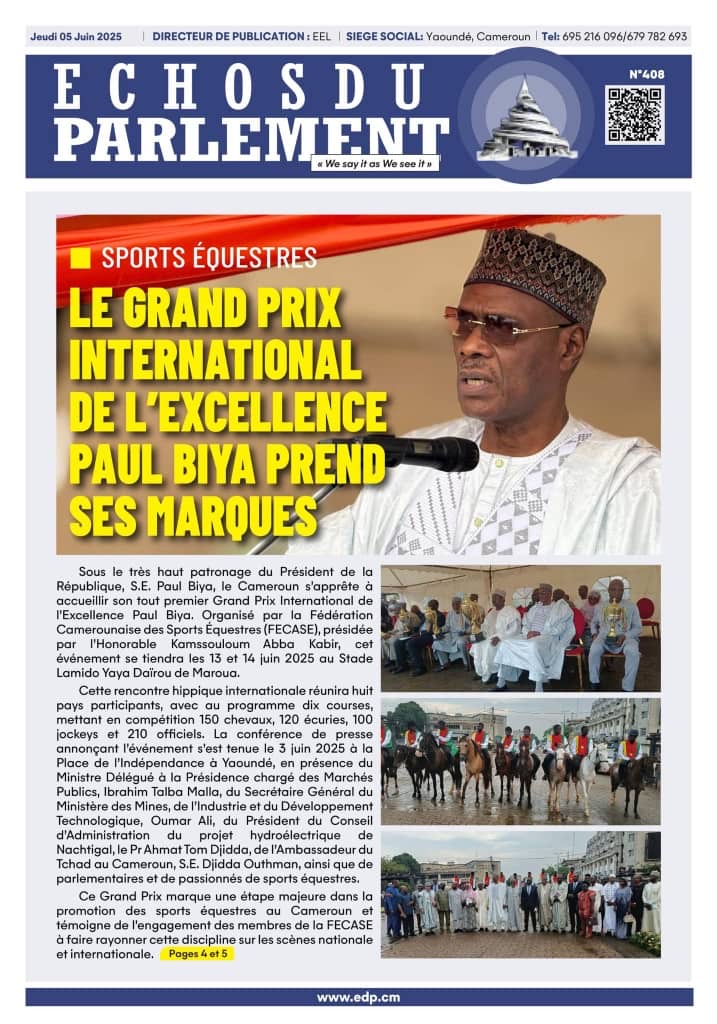 Jeudi 05 Juin 2025 | DIRECTEUR DE PUBLICATION : EEL | SIEGE SOCIAL: Yaoundé, Cameroun | Tel: 695 216 096/679 782 693

ECHOS DU PARLEMENT

« We say it as We see it »

N°408

SPORTS ÉQUESTRES

LE GRAND PRIX INTERNATIONAL DE L'EXCELLENCE PAUL BIYA PREND SES MARQUES

Sous le très haut patronage du Président de la République, S.E. Paul Biya, le Cameroun s'apprête à accueillir son tout premier Grand Prix International de l'Excellence Paul Biya. Organisé par la Fédération Camerounaise des Sports Équestres (FECASE), présidée par l'Honorable Kamssouloum Abba Kabir, cet événement se tiendra les 13 et 14 juin 2025 au Stade Lamido Yaya Daïrou de Maroua.

Cette rencontre hippique internationale réunira huit pays participants, avec au programme dix courses, mettant en compétition 150 chevaux, 120 écuries, 100 jockeys et 210 officiels. La conférence de presse annonçant l'événement s'est tenue le 3 juin 2025 à la Place de l'Indépendance à Yaoundé, en présence du Ministre Délégué à la Présidence chargé des Marchés Publics, Ibrahim Talba Malla, du Secrétaire Général du Ministère des Mines, de l'Industrie et du Développement Technologique, Oumar Ali, du Président du Conseil d'Administration du projet hydroélectrique de Nachtigal, le Pr Ahmat Tom Djidda, de l'Ambassadeur du Tchad au Cameroun, S.E. Djidda Outhman, ainsi que de parlementaires et de passionnés de sports équestres.

Ce Grand Prix marque une étape majeure dans la promotion des sports équestres au Cameroun et témoigne de l'engagement des membres de la FECASE à faire rayonner cette discipline sur les scènes nationale et internationale. Pages 4 et 5

www.edp.cm